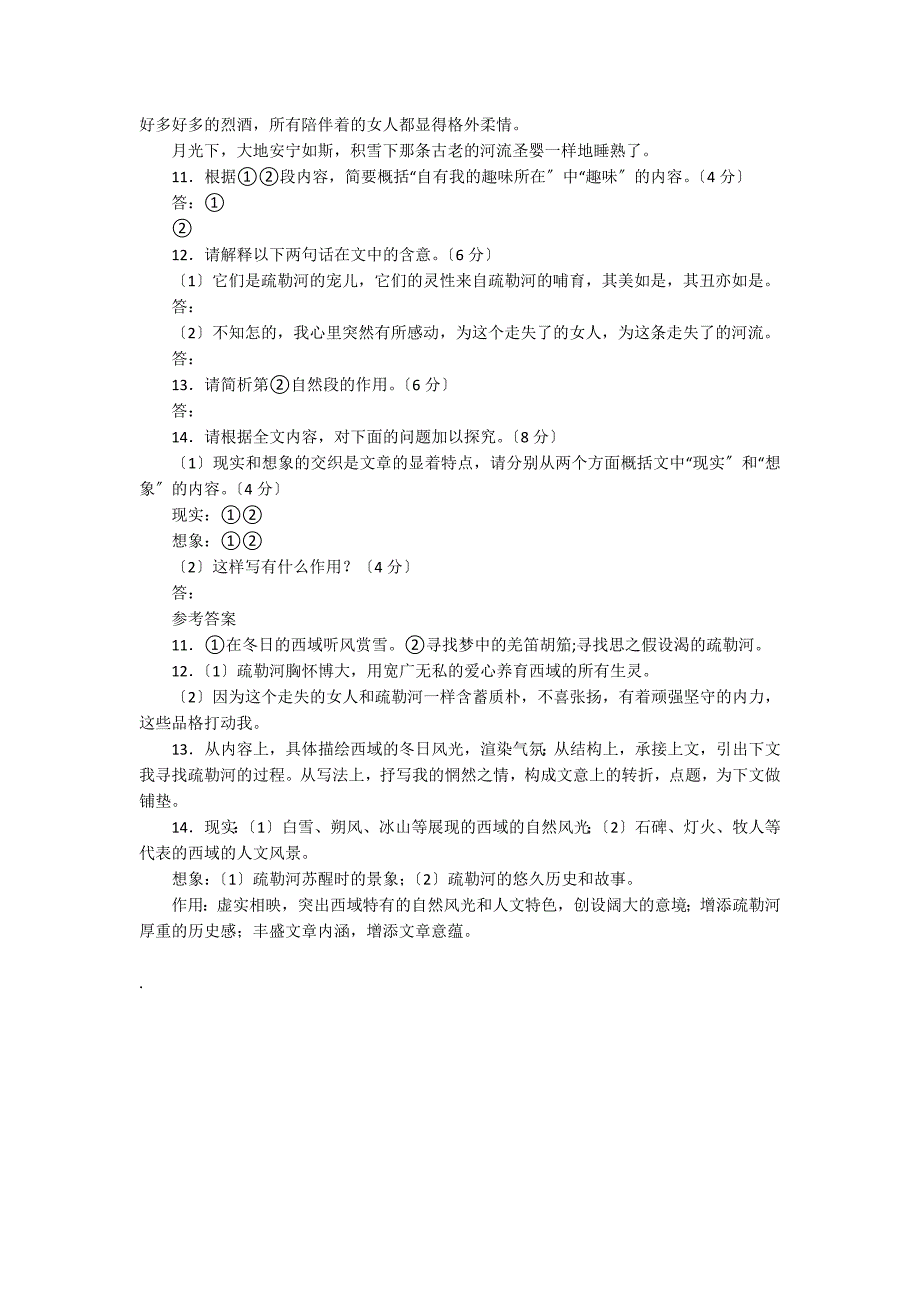 好多好多的烈酒，所有陪伴着的女人都显得格外柔情。

月光下，大地安宁如斯，积雪下那条古老的河流圣婴一样地睡熟了。

11．根据①②段内容，简要概括“自有我的趣味所在〞中“趣味〞的内容。〔4 分〕

答：①

②

12．请解释以下两句话在文中的含意。〔6 分〕

〔1〕它们是疏勒河的宠儿，它们的灵性来自疏勒河的哺育，其美如是，其丑亦如是。

答：

〔2〕不知怎的，我心里突然有所感动，为这个走失了的女人，为这条走失了的河流。

答：

13．请简析第②自然段的作用。〔6 分〕

答：

14．请根据全文内容，对下面的问题加以探究。〔8 分〕

〔1〕现实和想象的交织是文章的显着特点，请分别从两个方面概括文中“现实〞和“想象〞的内容。〔4 分〕

现实：①②

想象：①②

〔2〕这样写有什么作用？〔4 分〕

答：

参考答案

11．①在冬日的西域听风赏雪。②寻找梦中的羌笛胡笳;寻找思之假设渴的疏勒河。

12.〔1〕疏勒河胸怀博大，用宽广无私的爱心养育西域的所有生灵。

〔2〕因为这个走失的女人和疏勒河一样含蓄质朴，不喜张扬，有着顽强坚守的内力，这些品格打动我。

13．从内容上，具体描绘西域的冬日风光，渲染气氛;从结构上，承接上文，引出下文我寻找疏勒河的过程。从写法上，抒写我的惘然之情，构成文意上的转折，点题，为下文做铺垫。

14．现实:〔1〕白雪、朔风、冰山等展现的西域的自然风光;〔2〕石碑、灯火、牧人等代表的西域的人文风景。

想象:〔1〕疏勒河苏醒时的景象;〔2〕疏勒河的悠久历史和故事。

作用：虚实相映，突出西域特有的自然风光和人文特色，创设阔大的意境；增添疏勒河厚重的历史感；丰盛文章内涵，增添文章意蕴。

.